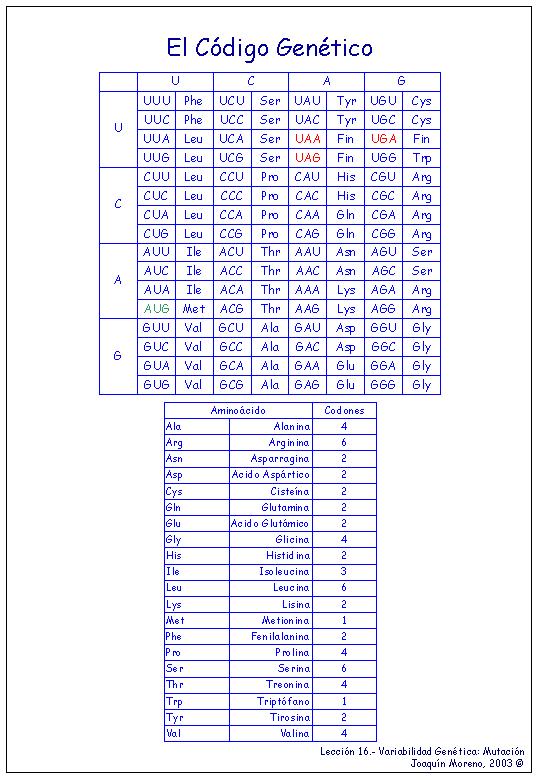 El Código Genético

| | U | | C | | A | | G | |
|---|---|---|---|---|---|---|---|---|
| U | UUU | Phe | UCU | Ser | UAU | Tyr | UGU | Cys |
| | UUC | Phe | UCC | Ser | UAC | Tyr | UGC | Cys |
| | UUA | Leu | UCA | Ser | UAA | Fin | UGA | Fin |
| | UUG | Leu | UCG | Ser | UAG | Fin | UGG | Trp |
| C | CUU | Leu | CCU | Pro | CAU | His | CGU | Arg |
| | CUC | Leu | CCC | Pro | CAC | His | CGC | Arg |
| | CUA | Leu | CCA | Pro | CAA | Gln | CGA | Arg |
| | CUG | Leu | CCG | Pro | CAG | Gln | CGG | Arg |
| A | AUU | Ile | ACU | Thr | AAU | Asn | AGU | Ser |
| | AUC | Ile | ACC | Thr | AAC | Asn | AGC | Ser |
| | AUA | Ile | ACA | Thr | AAA | Lys | AGA | Arg |
| | AUG | Met | ACG | Thr | AAG | Lys | AGG | Arg |
| G | GUU | Val | GCU | Ala | GAU | Asp | GGU | Gly |
| | GUC | Val | GCC | Ala | GAC | Asp | GGC | Gly |
| | GUA | Val | GCA | Ala | GAA | Glu | GGA | Gly |
| | GUG | Val | GCG | Ala | GAG | Glu | GGG | Gly |

| Aminoácido | | Codones |
|---|---|---|
| Ala | Alanina | 4 |
| Arg | Arginina | 6 |
| Asn | Asparragina | 2 |
| Asp | Acido Aspártico | 2 |
| Cys | Cisteína | 2 |
| Gln | Glutamina | 2 |
| Glu | Acido Glutámico | 2 |
| Gly | Glicina | 4 |
| His | Histidina | 2 |
| Ile | Isoleucina | 3 |
| Leu | Leucina | 6 |
| Lys | Lisina | 2 |
| Met | Metionina | 1 |
| Phe | Fenilalanina | 2 |
| Pro | Prolina | 4 |
| Ser | Serina | 6 |
| Thr | Treonina | 4 |
| Trp | Triptófano | 1 |
| Tyr | Tirosina | 2 |
| Val | Valina | 4 |

Lección 16.- Variabilidad Genética: Mutación
Joaquín Moreno, 2003 ©